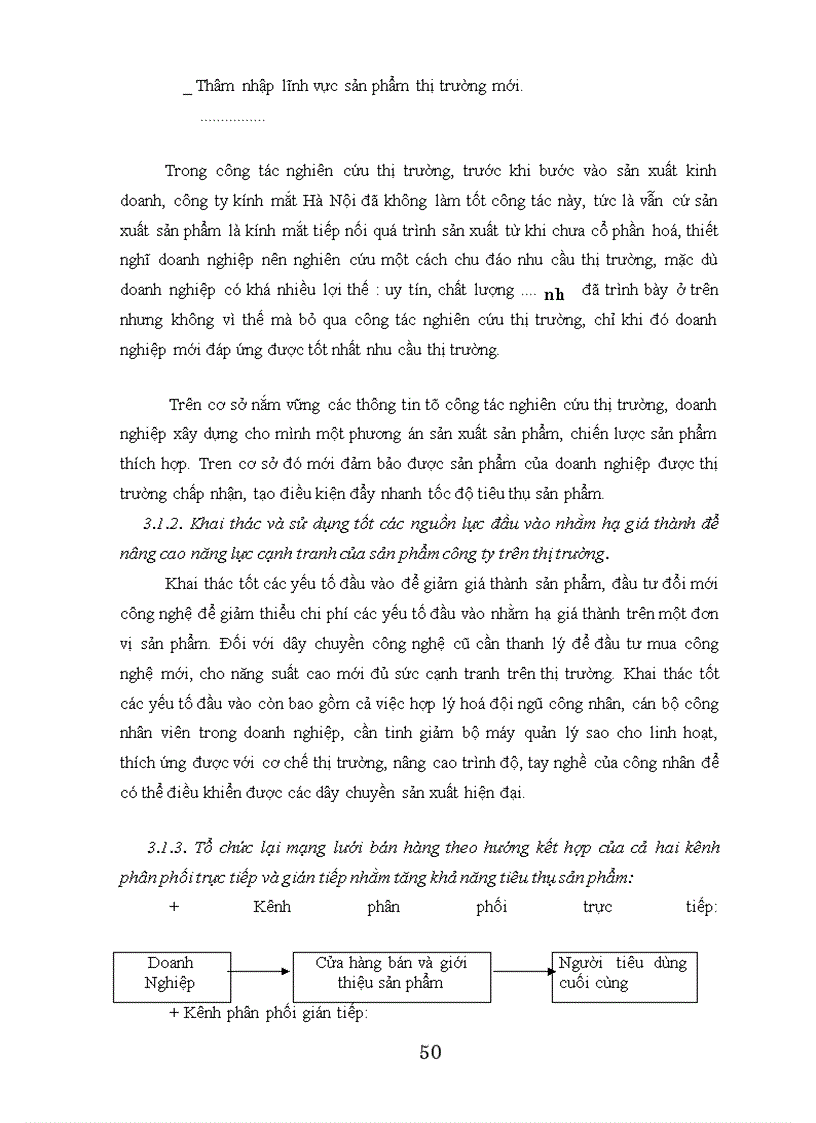 _ Thâm nhập lĩnh vực sản phẩm thị trường mới.

................

Trong công tác nghiên cứu thị trường, trước khi bước vào sản xuất kinh doanh, công ty kính mắt Hà Nội đã không làm tốt công tác này, tức là vẫn cứ sản xuất sản phẩm là kính mắt tiếp nối quá trình sản xuất từ khi chưa cổ phần hoá, thiết nghĩ doanh nghiệp nên nghiên cứu một cách chu đáo nhu cầu thị trường, mặc dù doanh nghiệp có khá nhiều lợi thế : uy tín, chất lượng .... nh đã trình bày ở trên nhưng không vì thế mà bỏ qua công tác nghiên cứu thị trường, chỉ khi đó doanh nghiệp mới đáp ứng được tốt nhất nhu cầu thị trường.

Trên cơ sở nắm vững các thông tin tõ công tác nghiên cứu thị trường, doanh nghiệp xây dựng cho mình một phương án sản xuất sản phẩm, chiến lược sản phẩm thích hợp. Tren cơ sở đó mới đảm bảo được sản phẩm của doanh nghiệp được thị trường chấp nhân, tạo điều kiện đẩy nhanh tốc độ tiêu thụ sản phẩm.

3.1.2. Khai thác và sử dụng tốt các nguồn lực đầu vào nhằm hạ giá thành để nâng cao năng lực cạnh tranh của sản phẩm công ty trên thị trường.

Khai thác tốt các yếu tố đầu vào để giảm giá thành sản phẩm, đầu tư đổi mới công nghệ để giảm thiểu chi phí các yếu tố đầu vào nhằm hạ giá thành trên một đơn vị sản phẩm. Đối với dây chuyền công nghệ cũ cần thanh lý để đầu tư mua công nghệ mới, cho năng suất cao mới đủ sức cạnh tranh trên thị trường. Khai thác tốt các yếu tố đầu vào còn bao gồm cả việc hợp lý hoá đội ngũ công nhân, cán bộ công nhân viên trong doanh nghiệp, cần tinh giảm bộ máy quản lý sao cho linh hoạt, thích ứng được với cơ chế thị trường, nâng cao trình độ, tay nghề của công nhân để có thể điều khiển được các dây chuyền sản xuất hiện đại.

3.1.3. Tổ chức lại mạng lưới bán hàng theo hướng kết hợp của cả hai kênh phân phối trực tiếp và gián tiếp nhằm tăng khả năng tiêu thụ sản phẩm:

+ Kênh phân phối trực tiếp:

Doanh Nghiệp

Cửa hàng bán và giới thiệu sản phẩm

Người tiêu dùng cuối cùng

+ Kênh phân phối gián tiếp:

50